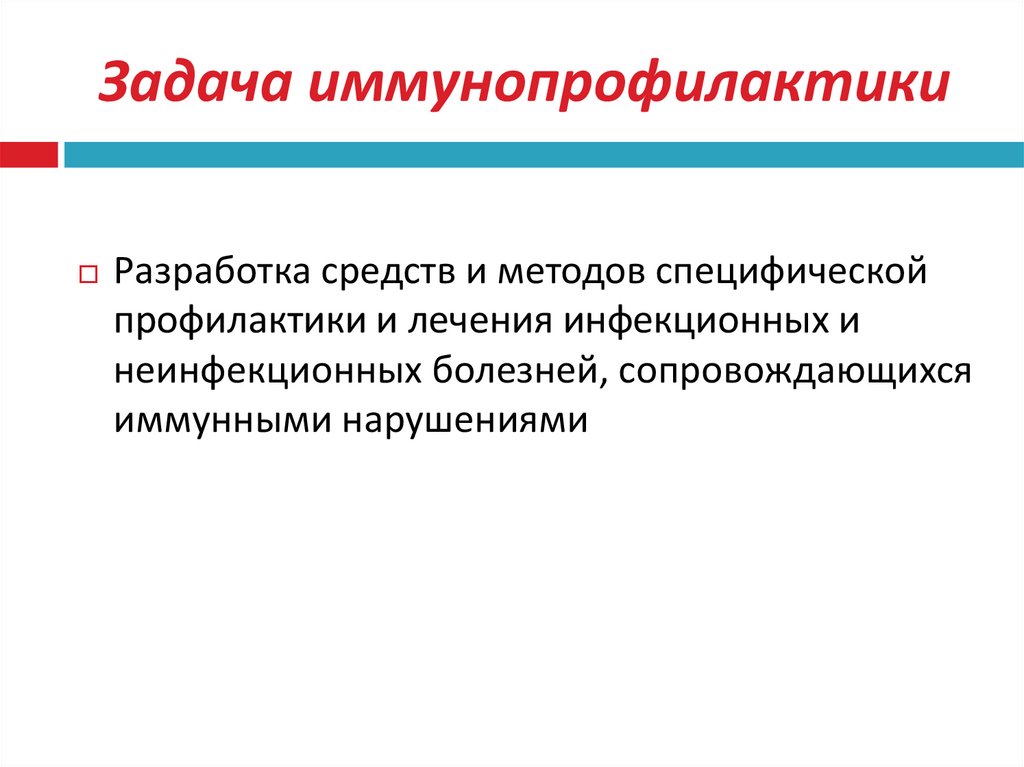 Задача иммунопрофилактики

Разработка средств и методов специфической профилактики и лечения инфекционных и неинфекционных болезней, сопровождающихся иммунными нарушениями